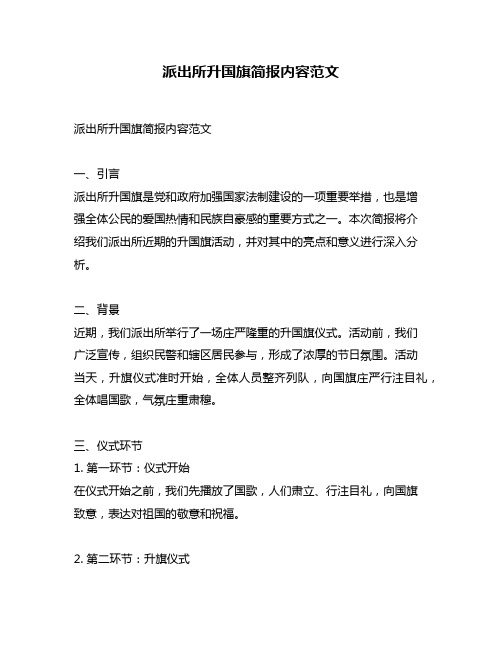 派出所升国旗简报内容范文

派出所升国旗简报内容范文

一、引言
派出所升国旗是党和政府加强国家法制建设的一项重要举措，也是增强全体公民的爱国热情和民族自豪感的重要方式之一。本次简报将介绍我们派出所近期的升国旗活动，并对其中的亮点和意义进行深入分析。

二、背景
近期，我们派出所举行了一场庄严隆重的升国旗仪式。活动前，我们广泛宣传，组织民警和辖区居民参与，形成了浓厚的节日氛围。活动当天，升旗仪式准时开始，全体人员整齐列队，向国旗庄严行注目礼，全体唱国歌，气氛庄重肃穆。

三、仪式环节
1. 第一环节：仪式开始
在仪式开始之前，我们先播放了国歌，人们肃立、行注目礼，向国旗致意，表达对祖国的敬意和祝福。

2. 第二环节：升旗仪式